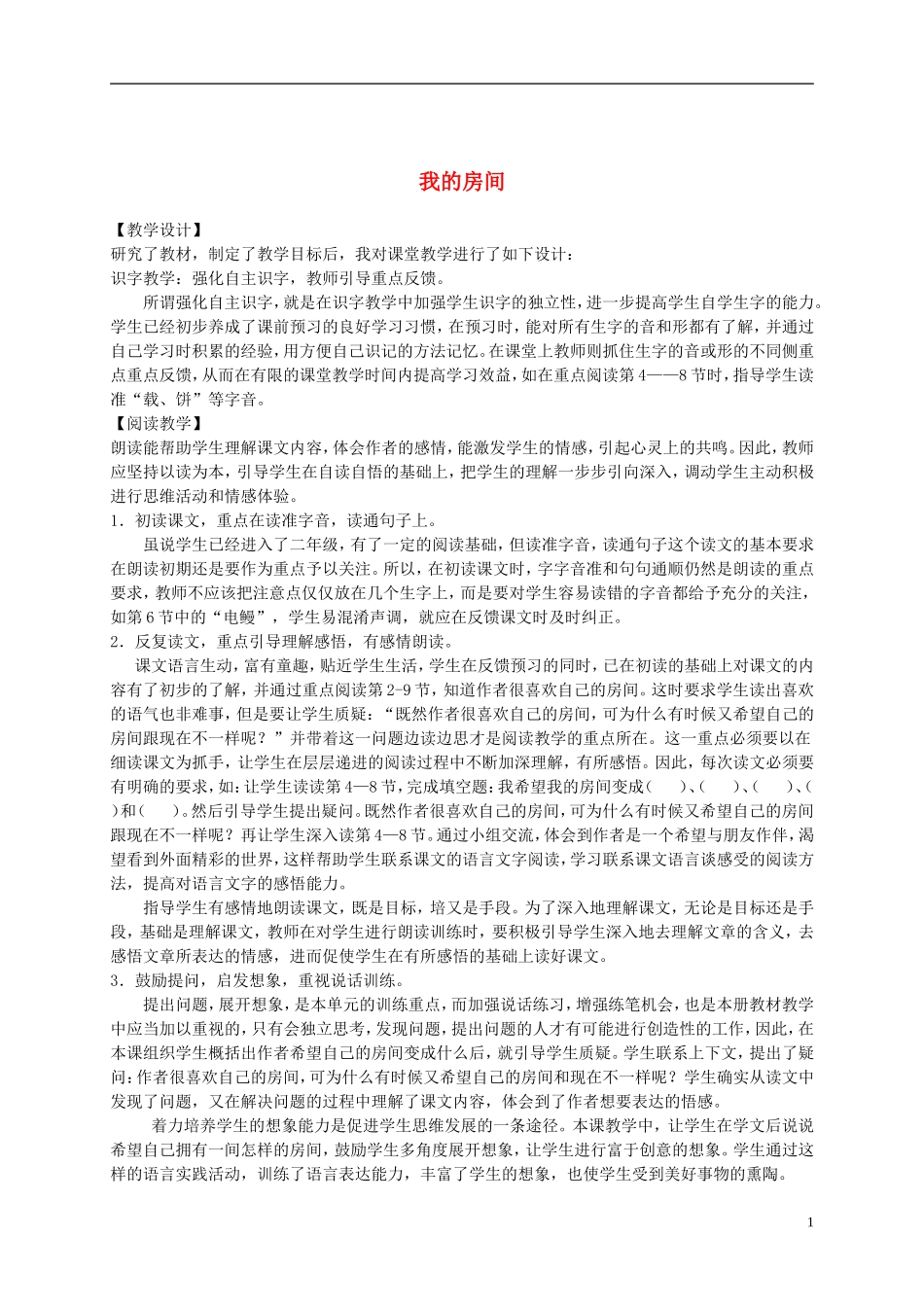 我的房间

【教学设计】
研究了教材，制定了教学目标后，我对课堂教学进行了如下设计：
识字教学：强化自主识字，教师引导重点反馈。

所谓强化自主识字，就是在识字教学中加强学生识字的独立性，进一步提高学生自学生字的能力。学生已经初步养成了课前预习的良好学习习惯，在预习时，能对所有生字的音和形都有了解，并通过自己学习时积累的经验，用方便自己识记的方法记忆。在课堂上教师则抓住生字的音或形的不同侧重点重点反馈，从而在有限的课堂教学时间内提高学习效益，如在重点阅读第4——8节时，指导学生读准“载、饼”等字音。

【阅读教学】
朗读能帮助学生理解课文内容，体会作者的感情，能激发学生的情感，引起心灵上的共鸣。因此，教师应坚持以读为本，引导学生在自读自悟的基础上，把学生的理解一步步引向深入，调动学生主动积极进行思维活动和情感体验。

1．初读课文，重点在读准字音，读通句子上。

虽说学生已经进入了二年级，有了一定的阅读基础，但读准字音，读通句子这个读文的基本要求在朗读初期还是要作为重点予以关注。所以，在初读课文时，字字音准和句句通顺仍然是朗读的重点要求，教师不应该把注意点仅仅放在几个生字上，而是要对学生容易读错的字音都给予充分的关注，如第6节中的“电鳗”，学生易混淆声调，就应在反馈课文时及时纠正。

2．反复读文，重点引导理解感悟，有感情朗读。

课文语言生动，富有童趣，贴近学生生活，学生在反馈预习的同时，已在初读的基础上对课文的内容有了初步的了解，并通过重点阅读第2-9节，知道作者很喜欢自己的房间。这时要求学生读出喜欢的语气也非难事，但是要让学生质疑：“既然作者很喜欢自己的房间，可为什么有时候又希望自己的房间跟现在不一样呢？”并带着这一问题边读边思才是阅读教学的重点所在。这一重点必须要以在细读课文为抓手，让学生在层层递进的阅读过程中不断加深理解，有所感悟。因此，每次读文必须要有明确的要求，如：让学生读读第4—8节，完成填空题：我希望我的房间变成（　）、（　）、（　）、（　）和（　）。然后引导学生提出疑问。既然作者很喜欢自己的房间，可为什么有时候又希望自己的房间跟现在不一样呢？再让学生深入读第4—8节。通过小组交流，体会到作者是一个希望与朋友作伴，渴望看到外面精彩的世界，这样帮助学生联系课文的语言文字阅读，学习联系课文语言谈感受的阅读方法，提高对语言文字的感悟能力。

指导学生有感情地朗读课文，既是目标，培又是手段。为了深入地理解课文，无论是目标还是手段，基础是理解课文，教师在对学生进行朗读训练时，要积极引导学生深入地去理解文章的含义，去感悟文章所表达的情感，进而促使学生在有所感悟的基础上读好课文。

3．鼓励提问，启发想象，重视说话训练。

提出问题，展开想象，是本单元的训练重点，而加强说话练习，增强练笔机会，也是本册教材教学中应当加以重视的，只有会独立思考，发现问题，提出问题的人才有可能进行创造性的工作，因此，在本课组织学生概括出作者希望自己的房间变成什么后，就引导学生质疑。学生联系上下文，提出了疑问：作者很喜欢自己的房间，可为什么有时候又希望自己的房间和现在不一样呢？学生确实从读文中发现了问题，又在解决问题的过程中理解了课文内容，体会到了作者想要表达的悟感。

着力培养学生的想象能力是促进学生思维发展的一条途径。本课教学中，让学生在学文后说说希望自己拥有一间怎样的房间，鼓励学生多角度展开想象，让学生进行富于创意的想象。学生通过这样的语言实践活动，训练了语言表达能力，丰富了学生的想象，也使学生受到美好事物的熏陶。

1